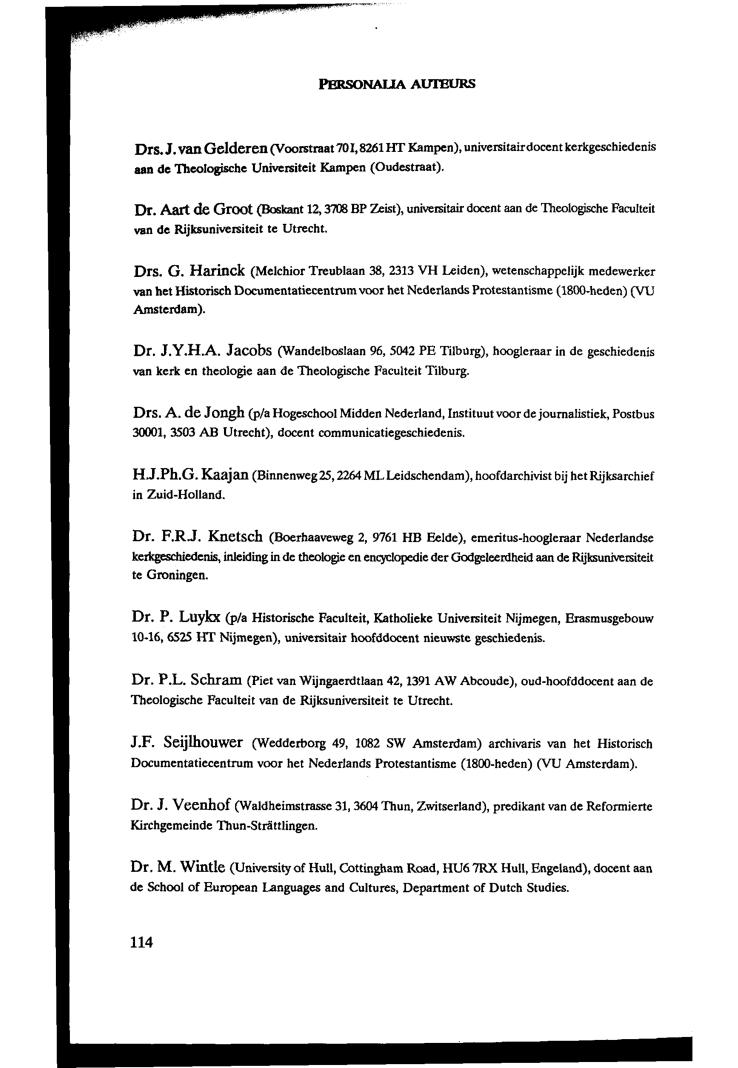 PERSONALIA AUTEURS

Drs. J. van Gelderen (Voorstraat 701, 8261 HT Kampen), universitair docent kerkgeschiedenis aan de Theologische Universiteit Kampen (Oudestraat).

Dr. Aart de Groot (Boskant 12, 3708 BP Zeist), universitair docent aan de Theologische Faculteit van de Rijksuniversiteit te Utrecht.

Drs. G. Harinck (Melchior Treublaan 38, 2313 VH Leiden), wetenschappelijk medewerker van het Historisch Documentatiecentrum voor het Nederlands Protestantisme (1800-heden) (VU Amsterdam).

Dr. J.Y.H.A. Jacobs (Wandelboslaan 96, 5042 PE Tilburg), hoogleraar in de geschiedenis van kerk en theologie aan de Theologische Faculteit Tilburg.

Drs. A. de Jongh (p/a Hogeschool Midden Nederland, Instituut voor de journalistiek, Postbus 30001, 3503 AB Utrecht), docent communicatiegeschiedenis.

H.J.Ph.G. Kaajan (Binnenweg 25, 2264 ML Leidschendam), hoofdarchivist bij het Rijksarchief in Zuid-Holland.

Dr. F.R.J. Knetsch (Boerhaaveweg 2, 9761 HB Eelde), emeritus-hoogleraar Nederlandse kerkgeschiedenis, inleiding in de theologie en encyclopedie der Godgeleerdheid aan de Rijksuniversiteit te Groningen.

Dr. P. Luykx (p/a Historische Faculteit, Katholieke Universiteit Nijmegen, Erasmusgebouw 10-16, 6525 HT Nijmegen), universitair hoofddocent nieuwste geschiedenis.

Dr. P.L. Schram (Piet van Wijngaerdtlaan 42, 1391 AW Abcoude), oud-hoofddocent aan de Theologische Faculteit van de Rijksuniversiteit te Utrecht.

J.F. Seijlhouwer (Wedderborg 49, 1082 SW Amsterdam) archivaris van het Historisch Documentatiecentrum voor het Nederlands Protestantisme (1800-heden) (VU Amsterdam).

Dr. J. Veenhof (Waldheimstrasse 31, 3604 Thun, Zwitserland), predikant van de Reformierte Kirchgemeinde Thun-Strättlingen.

Dr. M. Wintle (University of Hull, Cottingham Road, HU6 7RX Hull, Engeland), docent aan de School of European Languages and Cultures, Department of Dutch Studies.

114